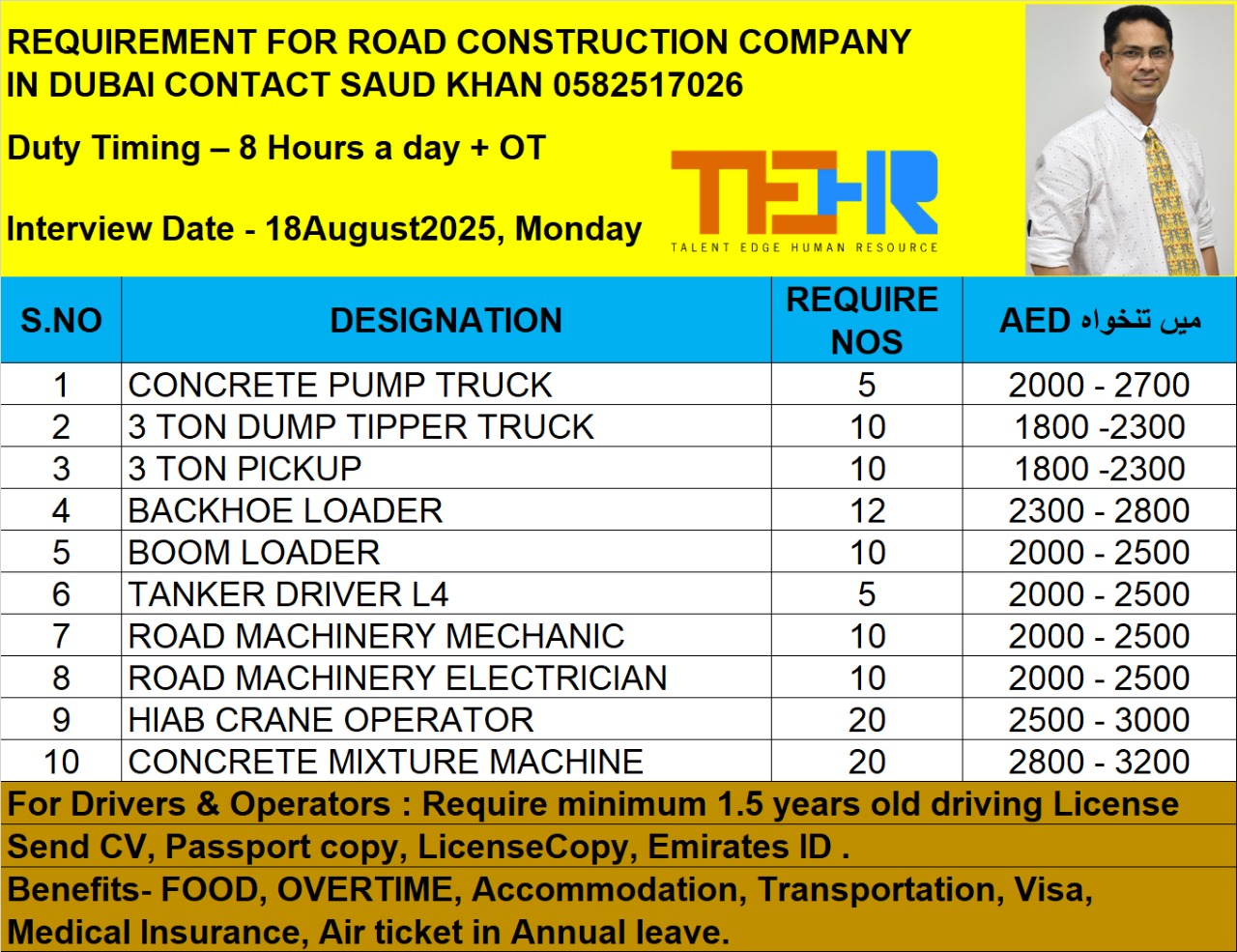 REQUIREMENT FOR ROAD CONSTRUCTION COMPANY IN DUBAI CONTACT SAUD KHAN 0582517026

Duty Timing – 8 Hours a day + OT

Interview Date - 18August2025, Monday

TEHR
TALENT EDGE HUMAN RESOURCE

| S.NO | DESIGNATION | REQUIRE NOS | AED میں تنخواہ |
|---|---|---|---|
| 1 | CONCRETE PUMP TRUCK | 5 | 2000 - 2700 |
| 2 | 3 TON DUMP TIPPER TRUCK | 10 | 1800 -2300 |
| 3 | 3 TON PICKUP | 10 | 1800 -2300 |
| 4 | BACKHOE LOADER | 12 | 2300 - 2800 |
| 5 | BOOM LOADER | 10 | 2000 - 2500 |
| 6 | TANKER DRIVER L4 | 5 | 2000 - 2500 |
| 7 | ROAD MACHINERY MECHANIC | 10 | 2000 - 2500 |
| 8 | ROAD MACHINERY ELECTRICIAN | 10 | 2000 - 2500 |
| 9 | HIAB CRANE OPERATOR | 20 | 2500 - 3000 |
| 10 | CONCRETE MIXTURE MACHINE | 20 | 2800 - 3200 |

For Drivers & Operators : Require minimum 1.5 years old driving License

Send CV, Passport copy, LicenseCopy, Emirates ID .

Benefits- FOOD, OVERTIME, Accommodation, Transportation, Visa, Medical Insurance, Air ticket in Annual leave.